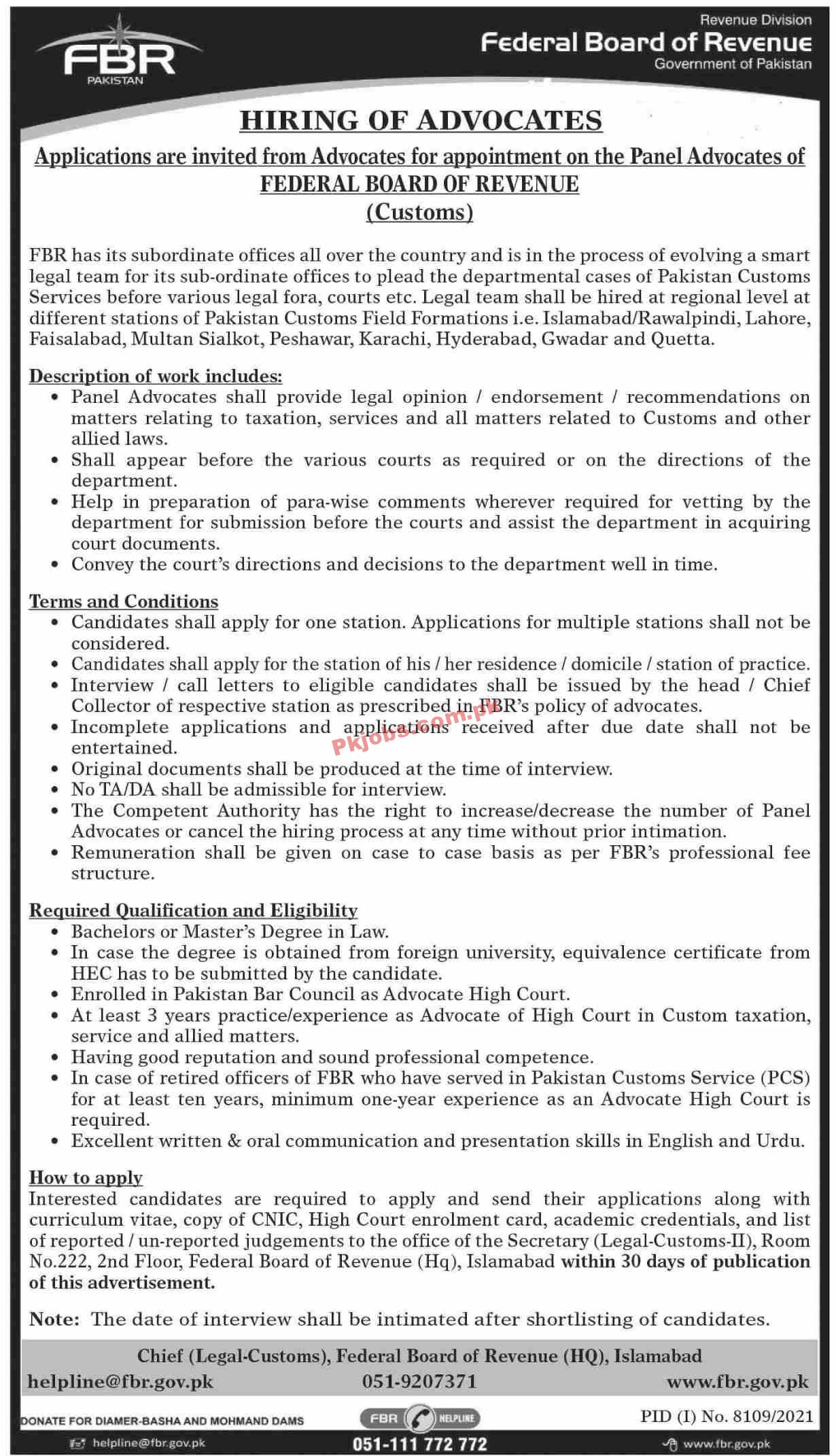 FBR PAKISTAN

Revenue Division
Federal Board of Revenue
Government of Pakistan

HIRING OF ADVOCATES

Applications are invited from Advocates for appointment on the Panel Advocates of FEDERAL BOARD OF REVENUE (Customs)

FBR has its subordinate offices all over the country and is in the process of evolving a smart legal team for its sub-ordinate offices to plead the departmental cases of Pakistan Customs Services before various legal fora, courts etc. Legal team shall be hired at regional level at different stations of Pakistan Customs Field Formations i.e. Islamabad/Rawalpindi, Lahore, Faisalabad, Multan Sialkot, Peshawar, Karachi, Hyderabad, Gwadar and Quetta.

Description of work includes:
• Panel Advocates shall provide legal opinion / endorsement / recommendations on matters relating to taxation, services and all matters related to Customs and other allied laws.
• Shall appear before the various courts as required or on the directions of the department.
• Help in preparation of para-wise comments wherever required for vetting by the department for submission before the courts and assist the department in acquiring court documents.
• Convey the court's directions and decisions to the department well in time.

Terms and Conditions
• Candidates shall apply for one station. Applications for multiple stations shall not be considered.
• Candidates shall apply for the station of his / her residence / domicile / station of practice.
• Interview / call letters to eligible candidates shall be issued by the head / Chief Collector of respective station as prescribed in FBR's policy of advocates.
• Incomplete applications and applications received after due date shall not be entertained.
• Original documents shall be produced at the time of interview.
• No TA/DA shall be admissible for interview.
• The Competent Authority has the right to increase/decrease the number of Panel Advocates or cancel the hiring process at any time without prior intimation.
• Remuneration shall be given on case to case basis as per FBR's professional fee structure.

Pkjobs.com.pk

Required Qualification and Eligibility
• Bachelors or Master's Degree in Law.
• In case the degree is obtained from foreign university, equivalence certificate from HEC has to be submitted by the candidate.
• Enrolled in Pakistan Bar Council as Advocate High Court.
• At least 3 years practice/experience as Advocate of High Court in Custom taxation, service and allied matters.
• Having good reputation and sound professional competence.
• In case of retired officers of FBR who have served in Pakistan Customs Service (PCS) for at least ten years, minimum one-year experience as an Advocate High Court is required.
• Excellent written & oral communication and presentation skills in English and Urdu.

How to apply
Interested candidates are required to apply and send their applications along with curriculum vitae, copy of CNIC, High Court enrolment card, academic credentials, and list of reported / un-reported judgements to the office of the Secretary (Legal-Customs-II), Room No.222, 2nd Floor, Federal Board of Revenue (Hq), Islamabad within 30 days of publication of this advertisement.

Note: The date of interview shall be intimated after shortlisting of candidates.

Chief (Legal-Customs), Federal Board of Revenue (HQ), Islamabad
helpline@fbr.gov.pk 051-9207371 www.fbr.gov.pk

DONATE FOR DIAMER-BASHA AND MOHMAND DAMS
FBR HELPLINE
PID (I) No. 8109/2021
helpline@fbr.gov.pk 051-111 772 772 www.fbr.gov.pk